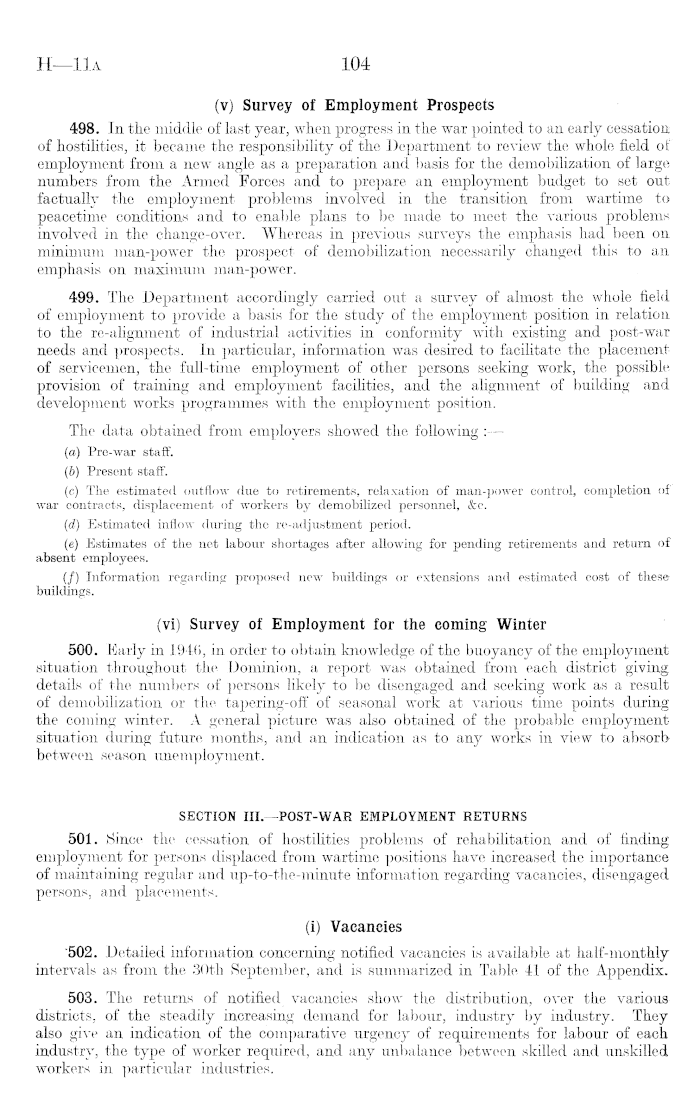 H—11A 104

(v) Survey of Employment Prospects

498. In the middle of last year, when progress in the war pointed to an early cessation of hostilities, it became the responsibility of the Department to review the whole field of employment from a new angle as a preparation and basis for the demobilization of large numbers from the Armed Forces and to prepare an employment budget to set out factually the employment problems involved in the transition from wartime to peacetime conditions and to enable plans to be made to meet the various problems involved in the change-over. Whereas in previous surveys the emphasis had been on minimum man-power the prospect of demobilization necessarily changed this to an emphasis on maximum man-power.

499. The Department accordingly carried out a survey of almost the whole field of employment to provide a basis for the study of the employment position in relation to the re-alignment of industrial activities in conformity with existing and post-war needs and prospects. In particular, information was desired to facilitate the placement of servicemen, the full-time employment of other persons seeking work, the possible provision of training and employment facilities, and the alignment of building and development works programmes with the employment position.

The data obtained from employers showed the following :—

(a) Pre-war staff.

(b) Present staff.

(c) The estimated outflow due to retirements, relaxation of man-power control, completion of war contracts, displacement of workers by demobilized personnel, &c.

(d) Estimated inflow during the re-adjustment period.

(e) Estimates of the net labour shortages after allowing for pending retirements and return of absent employees.

(f) Information regarding proposed new buildings or extensions and estimated cost of these buildings.

(vi) Survey of Employment for the coming Winter

500. Early in 1946, in order to obtain knowledge of the buoyancy of the employment situation throughout the Dominion, a report was obtained from each district giving details of the numbers of persons likely to be disengaged and seeking work as a result of demobilization or the tapering-off of seasonal work at various time points during the coming winter. A general picture was also obtained of the probable employment situation during future months, and an indication as to any works in view to absorb between season unemployment.

SECTION III.—POST-WAR EMPLOYMENT RETURNS

501. Since the cessation of hostilities problems of rehabilitation and of finding employment for persons displaced from wartime positions have increased the importance of maintaining regular and up-to-the-minute information regarding vacancies, disengaged persons, and placements.

(i) Vacancies

502. Detailed information concerning notified vacancies is available at half-monthly intervals as from the 30th September, and is summarized in Table 41 of the Appendix.

503. The returns of notified vacancies show the distribution, over the various districts, of the steadily increasing demand for labour, industry by industry. They also give an indication of the comparative urgency of requirements for labour of each industry, the type of worker required, and any unbalance between skilled and unskilled workers in particular industries.